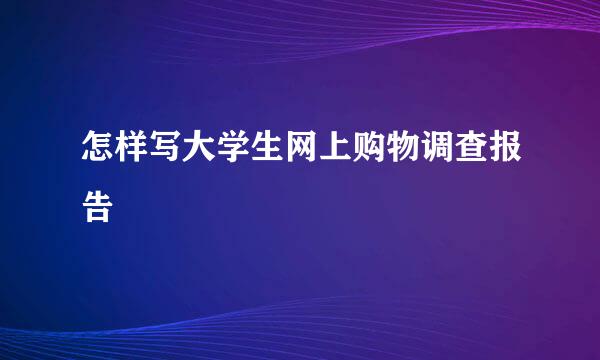 怎样写大学生网上购物调查报告